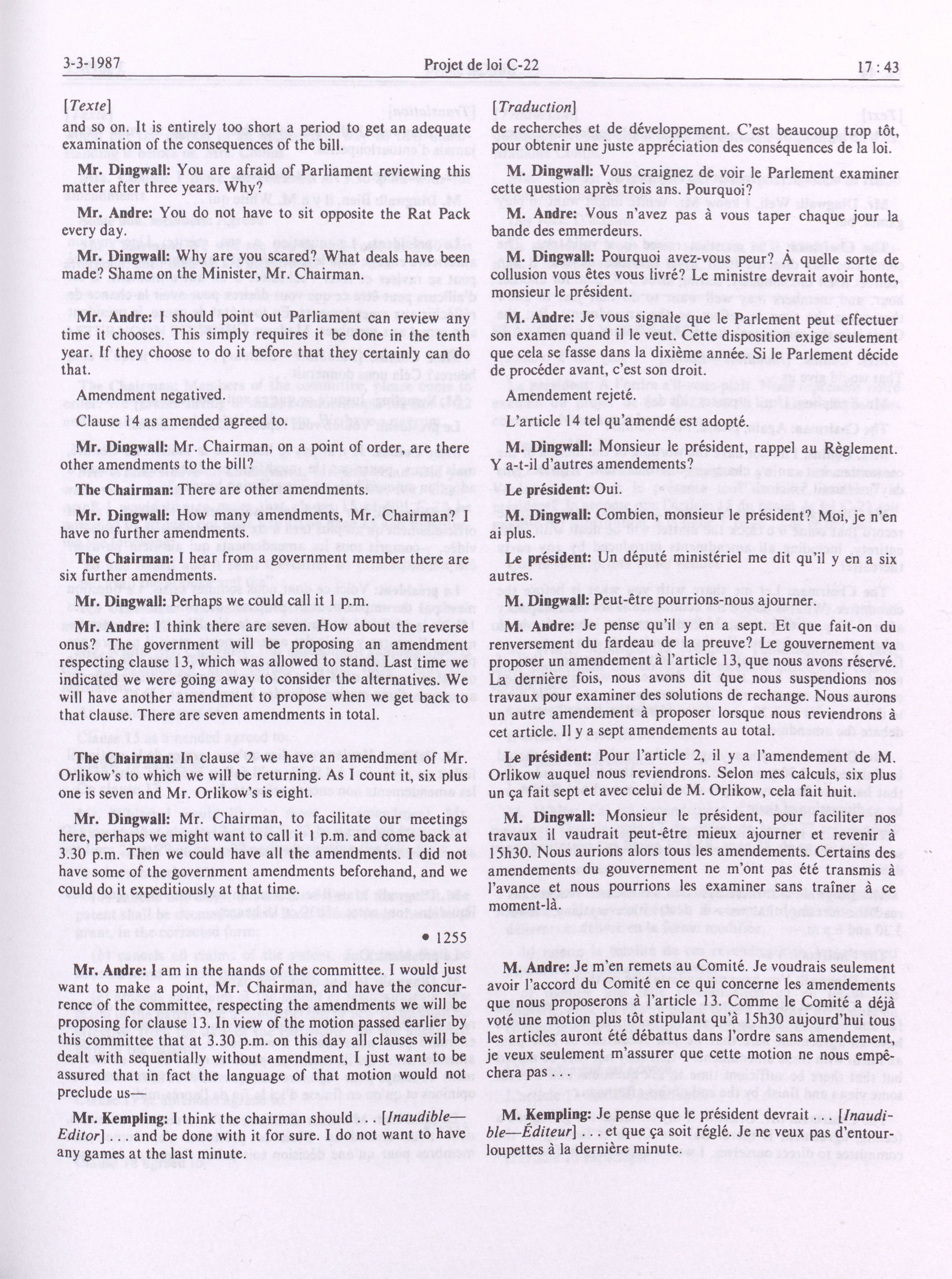 3-3-1987 Projet de loi C-22 17 : 43

[Texte]

and so on. It is entirely too short a period to get an adequate examination of the consequences of the bill.

Mr. Dingwall: You are afraid of Parliament reviewing this matter after three years. Why?

Mr. Andre: You do not have to sit opposite the Rat Pack every day.

Mr. Dingwall: Why are you scared? What deals have been made? Shame on the Minister, Mr. Chairman.

Mr. Andre: I should point out Parliament can review any time it chooses. This simply requires it be done in the tenth year. If they choose to do it before that they certainly can do that.

Amendment negatived.

Clause 14 as amended agreed to.

Mr. Dingwall: Mr. Chairman, on a point of order, are there other amendments to the bill?

The Chairman: There are other amendments.

Mr. Dingwall: How many amendments, Mr. Chairman? I have no further amendments.

The Chairman: I hear from a government member there are six further amendments.

Mr. Dingwall: Perhaps we could call it 1 p.m.

Mr. Andre: I think there are seven. How about the reverse onus? The government will be proposing an amendment respecting clause 13, which was allowed to stand. Last time we indicated we were going away to consider the alternatives. We will have another amendment to propose when we get back to that clause. There are seven amendments in total.

The Chairman: In clause 2 we have an amendment of Mr. Orlikow's to which we will be returning. As I count it, six plus one is seven and Mr. Orlikow's is eight.

Mr. Dingwall: Mr. Chairman, to facilitate our meetings here, perhaps we might want to call it 1 p.m. and come back at 3.30 p.m. Then we could have all the amendments. I did not have some of the government amendments beforehand, and we could do it expeditiously at that time.

• 1255

Mr. Andre: I am in the hands of the committee. I would just want to make a point, Mr. Chairman, and have the concurrence of the committee, respecting the amendments we will be proposing for clause 13. In view of the motion passed earlier by this committee that at 3.30 p.m. on this day all clauses will be dealt with sequentially without amendment, I just want to be assured that in fact the language of that motion would not preclude us—

Mr. Kempling: I think the chairman should . . . [Inaudible—Editor] . . . and be done with it for sure. I do not want to have any games at the last minute.

[Traduction]

de recherches et de développement. C'est beaucoup trop tôt, pour obtenir une juste appréciation des conséquences de la loi.

M. Dingwall: Vous craignez de voir le Parlement examiner cette question après trois ans. Pourquoi?

M. Andre: Vous n'avez pas à vous taper chaque jour la bande des emmerdeurs.

M. Dingwall: Pourquoi avez-vous peur? À quelle sorte de collusion vous êtes vous livré? Le ministre devrait avoir honte, monsieur le président.

M. Andre: Je vous signale que le Parlement peut effectuer son examen quand il le veut. Cette disposition exige seulement que cela se fasse dans la dixième année. Si le Parlement décide de procéder avant, c'est son droit.

Amendement rejeté.

L'article 14 tel qu'amendé est adopté.

M. Dingwall: Monsieur le président, rappel au Règlement. Y a-t-il d'autres amendements?

Le président: Oui.

M. Dingwall: Combien, monsieur le président? Moi, je n'en ai plus.

Le président: Un député ministériel me dit qu'il y en a six autres.

M. Dingwall: Peut-être pourrions-nous ajourner.

M. Andre: Je pense qu'il y en a sept. Et que fait-on du renversement du fardeau de la preuve? Le gouvernement va proposer un amendement à l'article 13, que nous avons réservé. La dernière fois, nous avons dit que nous suspendions nos travaux pour examiner des solutions de rechange. Nous aurons un autre amendement à proposer lorsque nous reviendrons à cet article. Il y a sept amendements au total.

Le président: Pour l'article 2, il y a l'amendement de M. Orlikow auquel nous reviendrons. Selon mes calculs, six plus un ça fait sept et avec celui de M. Orlikow, cela fait huit.

M. Dingwall: Monsieur le président, pour faciliter nos travaux il vaudrait peut-être mieux ajourner et revenir à 15h30. Nous aurions alors tous les amendements. Certains des amendements du gouvernement ne m'ont pas été transmis à l'avance et nous pourrions les examiner sans traîner à ce moment-là.

M. Andre: Je m'en remets au Comité. Je voudrais seulement avoir l'accord du Comité en ce qui concerne les amendements que nous proposerons à l'article 13. Comme le Comité a déjà voté une motion plus tôt stipulant qu'à 15h30 aujourd'hui tous les articles auront été débattus dans l'ordre sans amendement, je veux seulement m'assurer que cette motion ne nous empêchera pas

M. Kempling: Je pense que le président devrait . . . [Inaudible—Éditeur] . . . et que ça soit réglé. Je ne veux pas d'entourloupettes à la dernière minute.